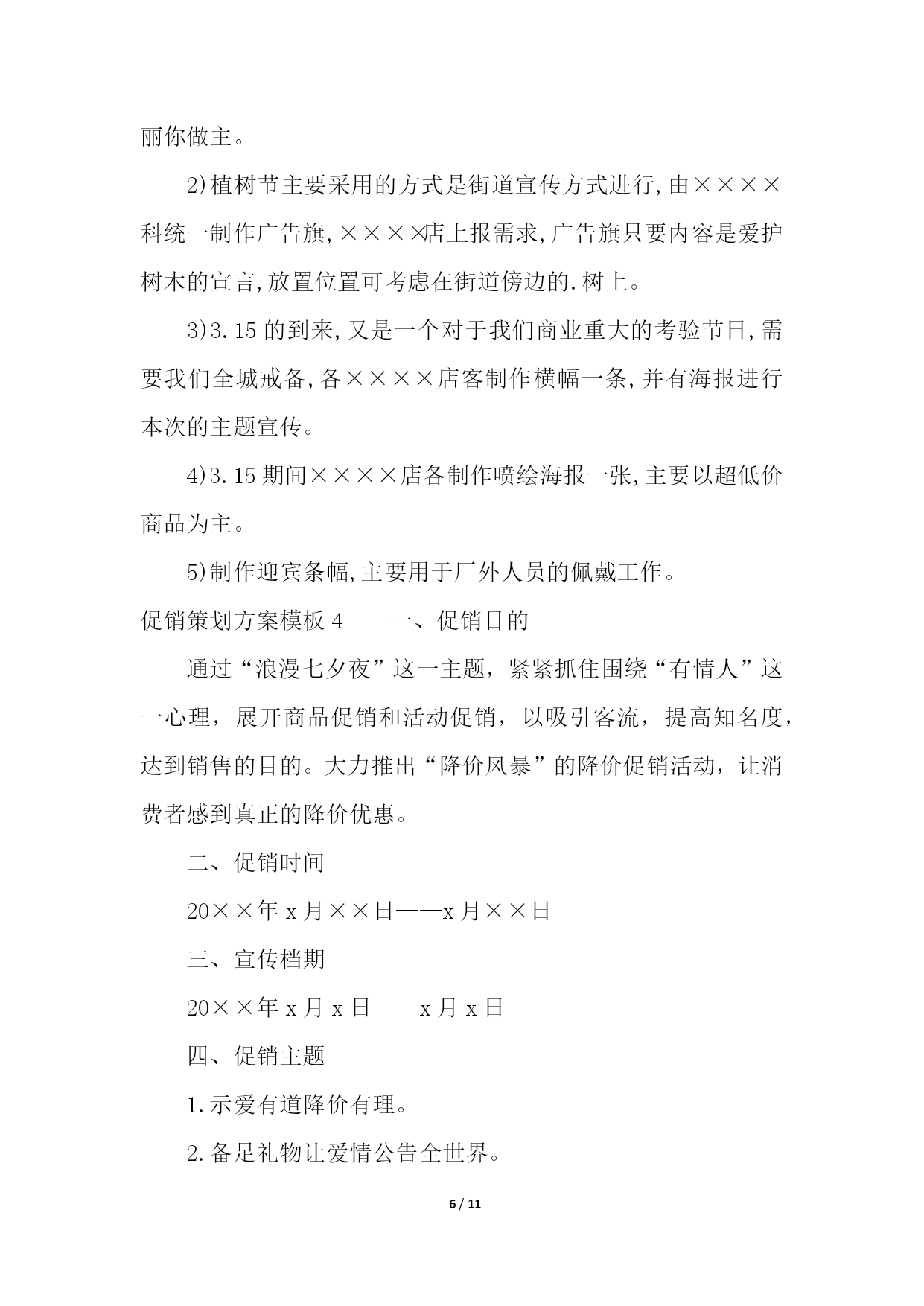 丽你做主。

2)植树节主要采用的方式是街道宣传方式进行,由××××科统一制作广告旗,××××店上报需求,广告旗只要内容是爱护树木的宣言,放置位置可考虑在街道傍边的.树上。

3)3.15的到来,又是一个对于我们商业重大的考验节日,需要我们全城戒备,各××××店客制作横幅一条,并有海报进行本次的主题宣传。

4)3.15期间××××店各制作喷绘海报一张,主要以超低价商品为主。

5)制作迎宾条幅,主要用于厂外人员的佩戴工作。

促销策划方案模板4　　一、促销目的

通过“浪漫七夕夜”这一主题，紧紧抓住围绕“有情人”这一心理，展开商品促销和活动促销，以吸引客流，提高知名度，达到销售的目的。大力推出“降价风暴”的降价促销活动，让消费者感到真正的降价优惠。

二、促销时间

20××年x月××日——x月××日

三、宣传档期

20××年x月x日——x月x日

四、促销主题

1.示爱有道降价有理。

2.备足礼物让爱情公告全世界。

6 / 11